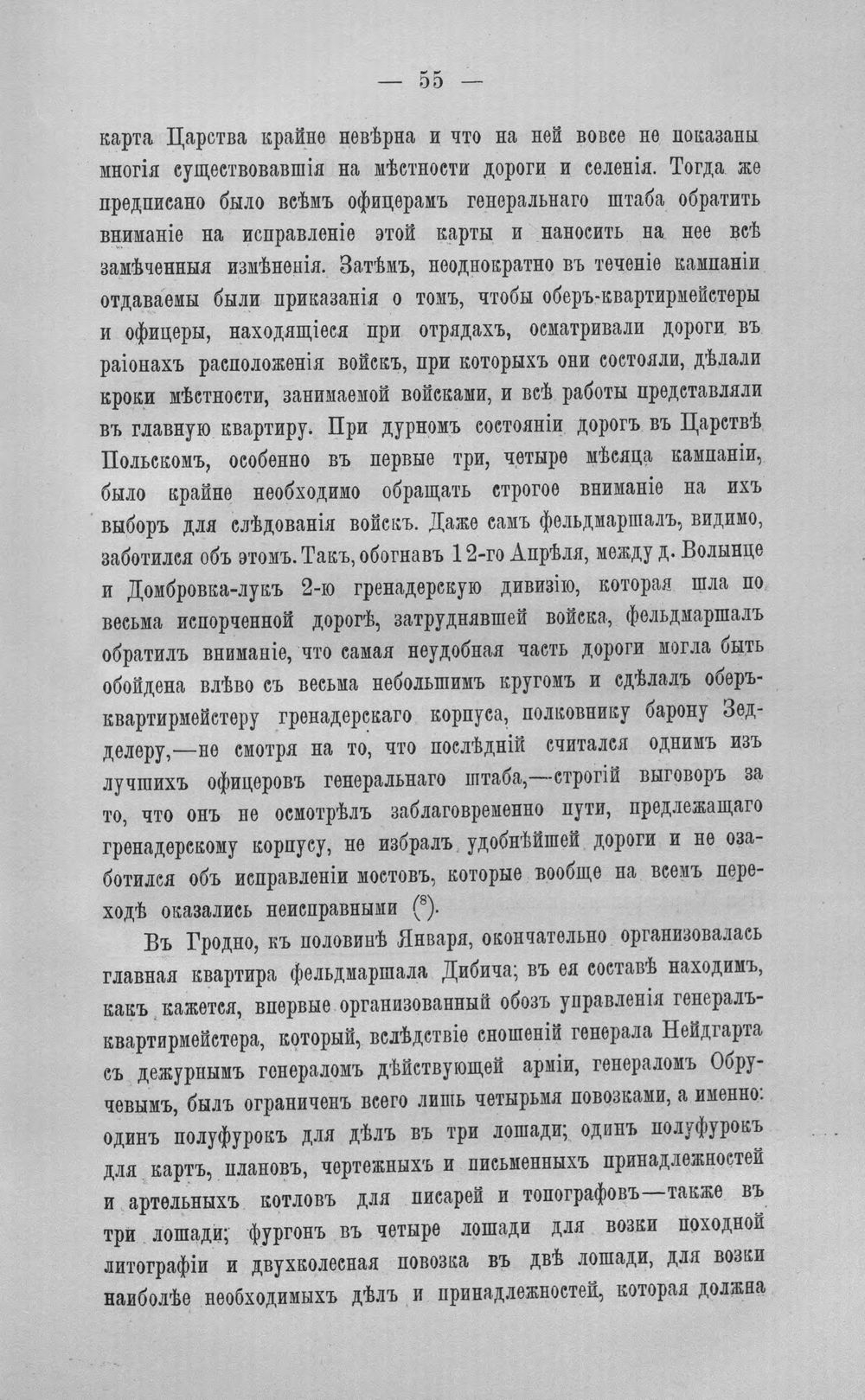 — 55 —

карта Царства крайне невѣрна и что на ней вовсе не показаны многія существовавшія на мѣстности дороги и селенія. Тогда же предписано было всѣмъ офицерамъ генеральнаго штаба обратить вниманіе на исправленіе этой карты и наносить на нее всѣ замѣченныя измѣненія. Затѣмъ, неоднократно въ теченіе кампаніи отдаваемы были приказанія о томъ, чтобы оберъ-квартирмейстеры и офицеры, находящіеся при отрядахъ, осматривали дороги въ раіонахъ расположенія войскъ, при которыхъ они состояли, дѣлали кроки мѣстности, занимаемой войсками, и всѣ работы представляли въ главную квартиру. При дурномъ состояніи дорогъ въ Царствѣ Польскомъ, особенно въ первые три, четыре мѣсяца кампаніи, было крайне необходимо обращать строгое вниманіе на ихъ выборъ для слѣдованія войскъ. Даже самъ фельдмаршалъ, видимо, заботился объ этомъ. Такъ, обогнавъ 12-го Апрѣля, между д. Волынце и Домбровка-лукъ 2-ю гренадерскую дивизію, которая шла по весьма испорченной дорогѣ, затруднявшей войска, фельдмаршалъ обратилъ вниманіе, что самая неудобная часть дороги могла быть обойдена влѣво съ весьма небольшимъ кругомъ и сдѣлалъ оберъ-квартирмейстеру гренадерскаго корпуса, полковнику барону Зедделеру,—не смотря на то, что послѣдній считался однимъ изъ лучшихъ офицеровъ генеральнаго штаба,—строгій выговоръ за то, что онъ не осмотрѣлъ заблаговременно пути, предлежащаго гренадерскому корпусу, не избралъ удобнѣйшей дороги и не озаботился объ исправленіи мостовъ, которые вообще на всемъ переходѣ оказались неисправными ($^{8}$).

Въ Гродно, къ половинѣ Января, окончательно организовалась главная квартира фельдмаршала Дибича; въ ея составѣ находимъ, какъ кажется, впервые организованный обозъ управленія генералъ-квартирмейстера, который, вслѣдствіе сношеній генерала Нейдгарта съ дежурнымъ генераломъ дѣйствующей арміи, генераломъ Обручевымъ, былъ ограниченъ всего лишь четырьмя повозками, а именно: одинъ полуфурокъ для дѣлъ въ три лошади; одинъ полуфурокъ для картъ, плановъ, чертежныхъ и письменныхъ принадлежностей и артельныхъ котловъ для писарей и топографовъ—также въ три лошади; фургонъ въ четыре лошади для возки походной литографіи и двухколесная повозка въ двѣ лошади, для возки наиболѣе необходимыхъ дѣлъ и принадлежностей, которая должна